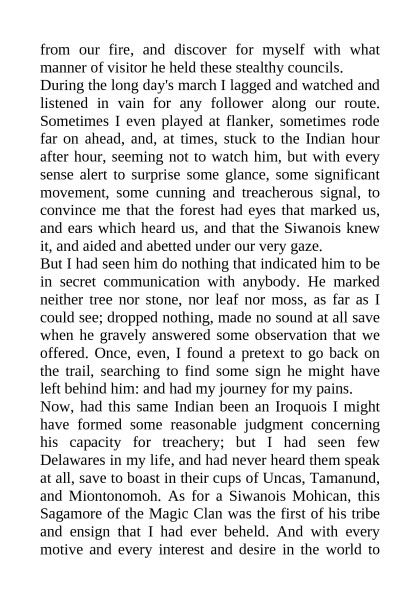 from our fire, and discover for myself with what manner of visitor he held these stealthy councils.
During the long day's march I lagged and watched and listened in vain for any follower along our route. Sometimes I even played at flanker, sometimes rode far on ahead, and, at times, stuck to the Indian hour after hour, seeming not to watch him, but with every sense alert to surprise some glance, some significant movement, some cunning and treacherous signal, to convince me that the forest had eyes that marked us, and ears which heard us, and that the Siwanois knew it, and aided and abetted under our very gaze.
But I had seen him do nothing that indicated him to be in secret communication with anybody. He marked neither tree nor stone, nor leaf nor moss, as far as I could see; dropped nothing, made no sound at all save when he gravely answered some observation that we offered. Once, even, I found a pretext to go back on the trail, searching to find some sign he might have left behind him: and had my journey for my pains.
Now, had this same Indian been an Iroquois I might have formed some reasonable judgment concerning his capacity for treachery; but I had seen few Delawares in my life, and had never heard them speak at all, save to boast in their cups of Uncas, Tamanund, and Miontonomoh. As for a Siwanois Mohican, this Sagamore of the Magic Clan was the first of his tribe and ensign that I had ever beheld. And with every motive and every interest and desire in the world to